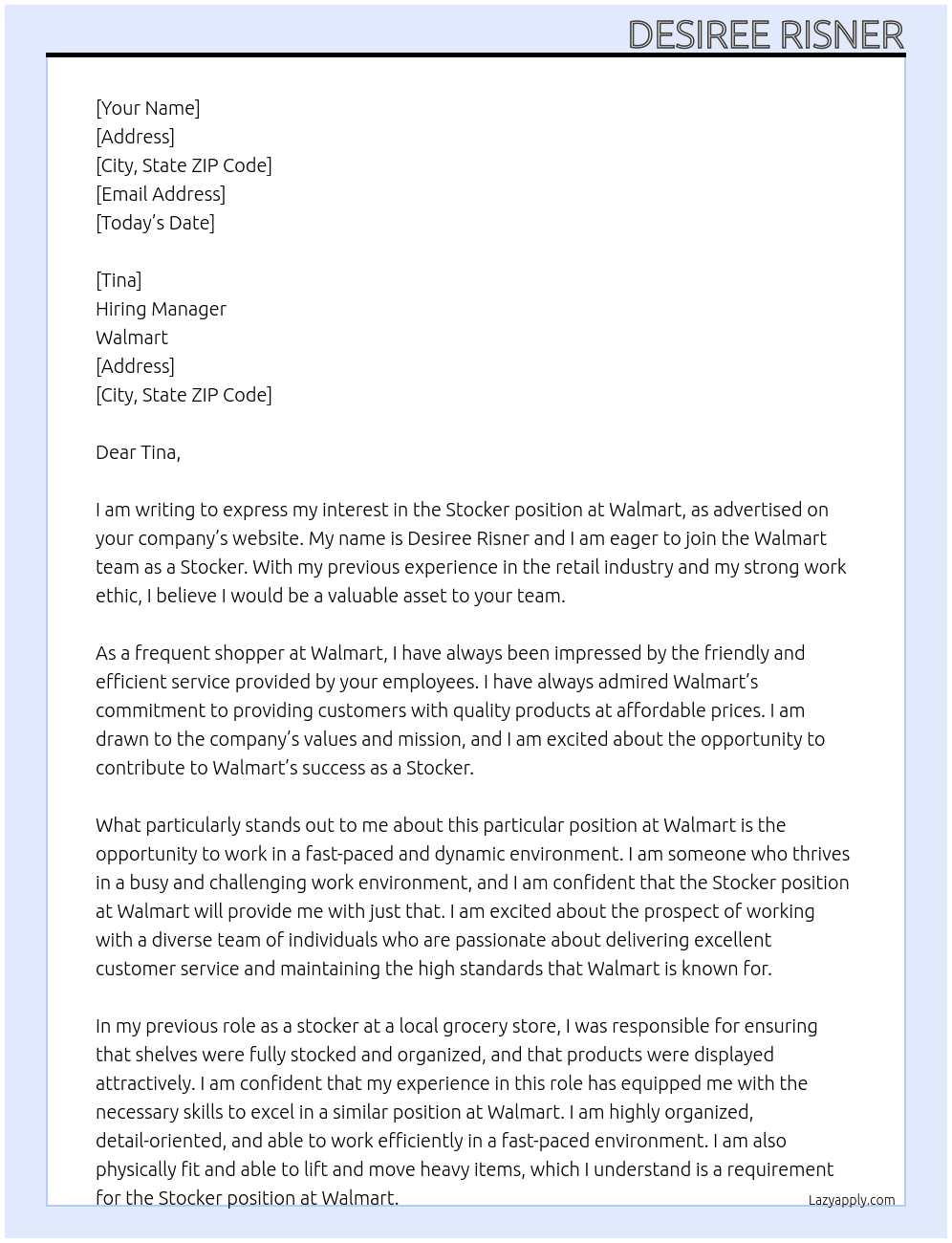 DESIREE RISNER

[Your Name]
[Address]
[City, State ZIP Code]
[Email Address]
[Today's Date]

[Tina]
Hiring Manager
Walmart
[Address]
[City, State ZIP Code]

Dear Tina,

I am writing to express my interest in the Stocker position at Walmart, as advertised on your company's website. My name is Desiree Risner and I am eager to join the Walmart team as a Stocker. With my previous experience in the retail industry and my strong work ethic, I believe I would be a valuable asset to your team.

As a frequent shopper at Walmart, I have always been impressed by the friendly and efficient service provided by your employees. I have always admired Walmart's commitment to providing customers with quality products at affordable prices. I am drawn to the company's values and mission, and I am excited about the opportunity to contribute to Walmart's success as a Stocker.

What particularly stands out to me about this particular position at Walmart is the opportunity to work in a fast-paced and dynamic environment. I am someone who thrives in a busy and challenging work environment, and I am confident that the Stocker position at Walmart will provide me with just that. I am excited about the prospect of working with a diverse team of individuals who are passionate about delivering excellent customer service and maintaining the high standards that Walmart is known for.

In my previous role as a stocker at a local grocery store, I was responsible for ensuring that shelves were fully stocked and organized, and that products were displayed attractively. I am confident that my experience in this role has equipped me with the necessary skills to excel in a similar position at Walmart. I am highly organized, detail-oriented, and able to work efficiently in a fast-paced environment. I am also physically fit and able to lift and move heavy items, which I understand is a requirement for the Stocker position at Walmart.

Lazyapply.com